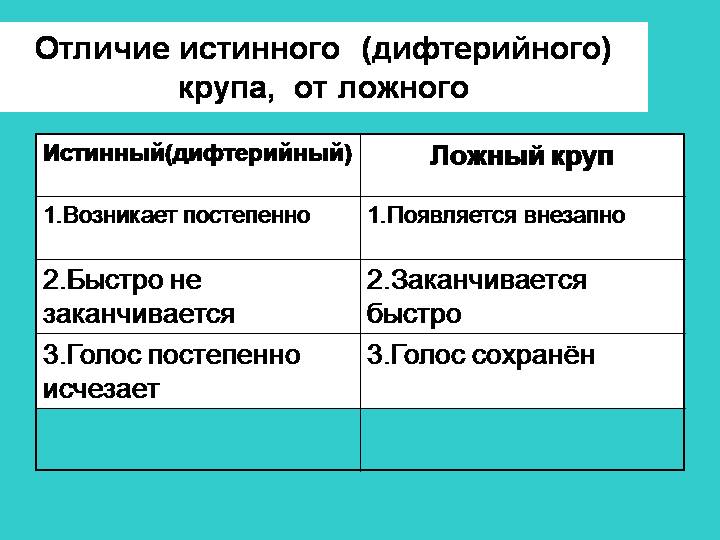 Отличие истинного (дифтерийного) крупа, от ложного

| Истинный(дифтерийный) | Ложный круп |
|---|---|
| 1.Возникает постепенно | 1.Появляется внезапно |
| 2.Быстро не заканчивается | 2.Заканчивается быстро |
| 3.Голос постепенно исчезает | 3.Голос сохранён |
| | |